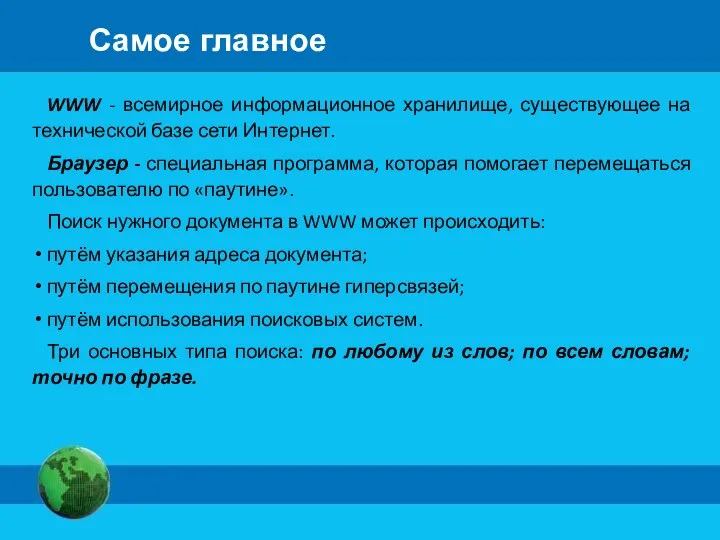 Самое главное

WWW - всемирное информационное хранилище, существующее на технической базе сети Интернет.

Браузер - специальная программа, которая помогает перемещаться пользователю по «паутине».

Поиск нужного документа в WWW может происходить:

• путём указания адреса документа;

• путём перемещения по паутине гиперсвязей;

• путём использования поисковых систем.

Три основных типа поиска: по любому из слов; по всем словам; точно по фразе.